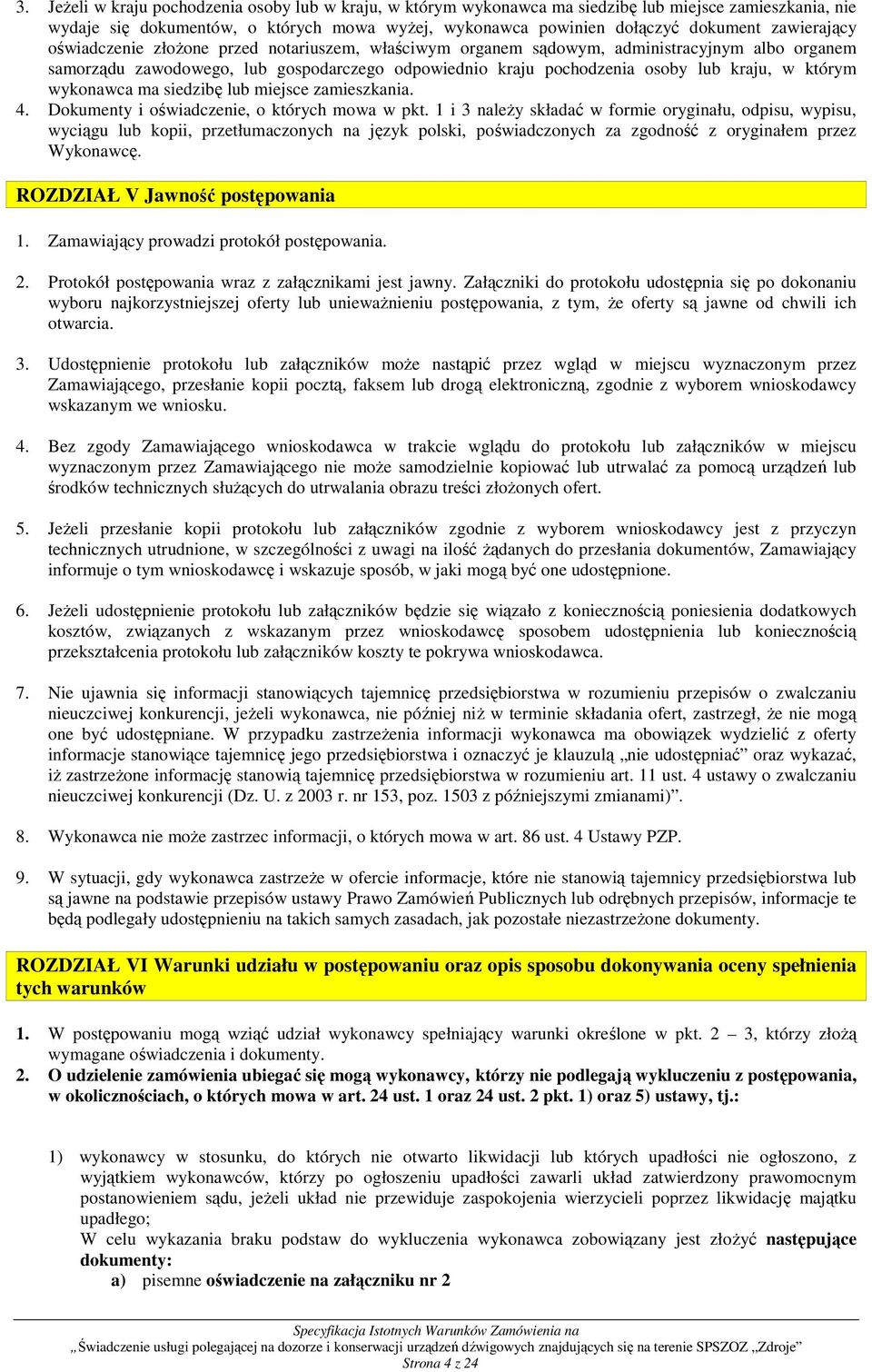 3. Jeżeli w kraju pochodzenia osoby lub w kraju, w którym wykonawca ma siedzibę lub miejsce zamieszkania, nie wydaje się dokumentów, o których mowa wyżej, wykonawca powinien dołączyć dokument zawierający oświadczenie złożone przed notariuszem, właściwym organem sądowym, administracyjnym albo organem samorządu zawodowego, lub gospodarczego odpowiednio kraju pochodzenia osoby lub kraju, w którym wykonawca ma siedzibę lub miejsce zamieszkania.

4. Dokumenty i oświadczenie, o których mowa w pkt. 1 i 3 należy składać w formie oryginału, odpisu, wypisu, wyciągu lub kopii, przetłumaczonych na język polski, poświadczonych za zgodność z oryginałem przez Wykonawcę.

ROZDZIAŁ V Jawność postępowania

1. Zamawiający prowadzi protokół postępowania.

2. Protokół postępowania wraz z załącznikami jest jawny. Załączniki do protokołu udostępnia się po dokonaniu wyboru najkorzystniejszej oferty lub unieważnieniu postępowania, z tym, że oferty są jawne od chwili ich otwarcia.

3. Udostępnienie protokołu lub załączników może nastąpić przez wgląd w miejscu wyznaczonym przez Zamawiającego, przesłanie kopii pocztą, faksem lub drogą elektroniczną, zgodnie z wyborem wnioskodawcy wskazanym we wniosku.

4. Bez zgody Zamawiającego wnioskodawca w trakcie wglądu do protokołu lub załączników w miejscu wyznaczonym przez Zamawiającego nie może samodzielnie kopiować lub utrwalać za pomocą urządzeń lub środków technicznych służących do utrwalania obrazu treści złożonych ofert.

5. Jeżeli przesłanie kopii protokołu lub załączników zgodnie z wyborem wnioskodawcy jest z przyczyn technicznych utrudnione, w szczególności z uwagi na ilość żądanych do przesłania dokumentów, Zamawiający informuje o tym wnioskodawcę i wskazuje sposób, w jaki mogą być one udostępnione.

6. Jeżeli udostępnienie protokołu lub załączników będzie się wiązało z koniecznością poniesienia dodatkowych kosztów, związanych z wskazanym przez wnioskodawcę sposobem udostępnienia lub koniecznością przekształcenia protokołu lub załączników koszty te pokrywa wnioskodawca.

7. Nie ujawnia się informacji stanowiących tajemnicę przedsiębiorstwa w rozumieniu przepisów o zwalczaniu nieuczciwej konkurencji, jeżeli wykonawca, nie później niż w terminie składania ofert, zastrzegł, że nie mogą one być udostępniane. W przypadku zastrzeżenia informacji wykonawca ma obowiązek wydzielić z oferty informacje stanowiące tajemnicę jego przedsiębiorstwa i oznaczyć je klauzulą „nie udostępniać" oraz wykazać, iż zastrzeżone informację stanowią tajemnicę przedsiębiorstwa w rozumieniu art. 11 ust. 4 ustawy o zwalczaniu nieuczciwej konkurencji (Dz. U. z 2003 r. nr 153, poz. 1503 z późniejszymi zmianami)".

8. Wykonawca nie może zastrzec informacji, o których mowa w art. 86 ust. 4 Ustawy PZP.

9. W sytuacji, gdy wykonawca zastrzeże w ofercie informacje, które nie stanowią tajemnicy przedsiębiorstwa lub są jawne na podstawie przepisów ustawy Prawo Zamówień Publicznych lub odrębnych przepisów, informacje te będą podlegały udostępnieniu na takich samych zasadach, jak pozostałe niezastrzeżone dokumenty.

ROZDZIAŁ VI Warunki udziału w postępowaniu oraz opis sposobu dokonywania oceny spełnienia tych warunków

1. W postępowaniu mogą wziąć udział wykonawcy spełniający warunki określone w pkt. 2 – 3, którzy złożą wymagane oświadczenia i dokumenty.
2. O udzielenie zamówienia ubiegać się mogą wykonawcy, którzy nie podlegają wykluczeniu z postępowania, w okolicznościach, o których mowa w art. 24 ust. 1 oraz 24 ust. 2 pkt. 1) oraz 5) ustawy, tj.:

1) wykonawcy w stosunku, do których nie otwarto likwidacji lub których upadłości nie ogłoszono, z wyjątkiem wykonawców, którzy po ogłoszeniu upadłości zawarli układ zatwierdzony prawomocnym postanowieniem sądu, jeżeli układ nie przewiduje zaspokojenia wierzycieli poprzez likwidację majątku upadłego;
W celu wykazania braku podstaw do wykluczenia wykonawca zobowiązany jest złożyć następujące dokumenty:
a) pisemne oświadczenie na załączniku nr 2

Specyfikacja Istotnych Warunków Zamówienia na
„Świadczenie usługi polegającej na dozorze i konserwacji urządzeń dźwigowych znajdujących się na terenie SPSZOZ „Zdroje"
Strona 4 z 24